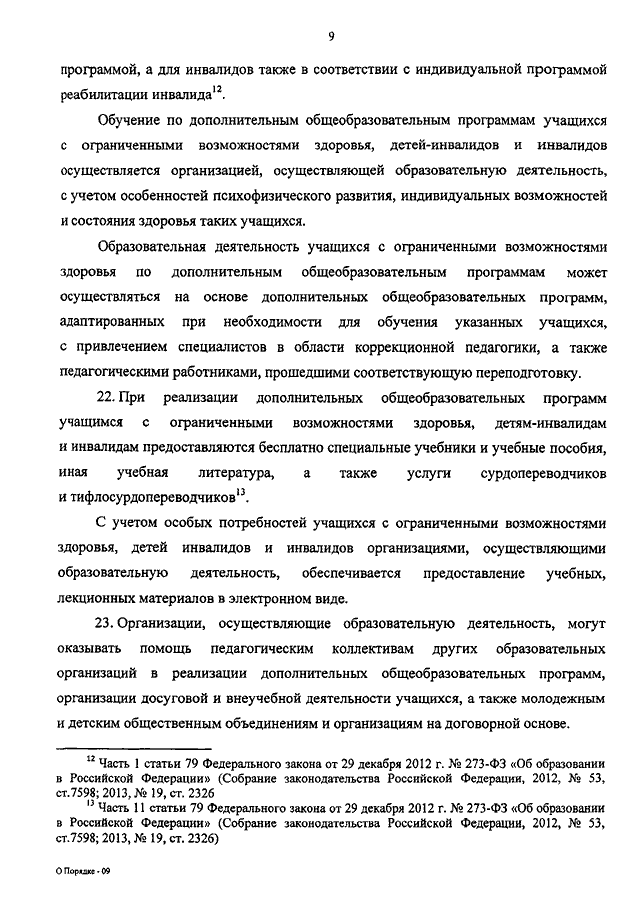 9

программой, а для инвалидов также в соответствии с индивидуальной программой реабилитации инвалида$^{12}$.

Обучение по дополнительным общеобразовательным программам учащихся с ограниченными возможностями здоровья, детей-инвалидов и инвалидов осуществляется организацией, осуществляющей образовательную деятельность, с учетом особенностей психофизического развития, индивидуальных возможностей и состояния здоровья таких учащихся.

Образовательная деятельность учащихся с ограниченными возможностями здоровья по дополнительным общеобразовательным программам может осуществляться на основе дополнительных общеобразовательных программ, адаптированных при необходимости для обучения указанных учащихся, с привлечением специалистов в области коррекционной педагогики, а также педагогическими работниками, прошедшими соответствующую переподготовку.

22. При реализации дополнительных общеобразовательных программ учащимся с ограниченными возможностями здоровья, детям-инвалидам и инвалидам предоставляются бесплатно специальные учебники и учебные пособия, иная учебная литература, а также услуги сурдопереводчиков и тифлосурдопереводчиков$^{13}$.

С учетом особых потребностей учащихся с ограниченными возможностями здоровья, детей инвалидов и инвалидов организациями, осуществляющими образовательную деятельность, обеспечивается предоставление учебных, лекционных материалов в электронном виде.

23. Организации, осуществляющие образовательную деятельность, могут оказывать помощь педагогическим коллективам других образовательных организаций в реализации дополнительных общеобразовательных программ, организации досуговой и внеучебной деятельности учащихся, а также молодежным и детским общественным объединениям и организациям на договорной основе.

$^{12}$ Часть 1 статьи 79 Федерального закона от 29 декабря 2012 г. № 273-ФЗ «Об образовании в Российской Федерации» (Собрание законодательства Российской Федерации, 2012, № 53, ст.7598; 2013, № 19, ст. 2326

$^{13}$ Часть 11 статьи 79 Федерального закона от 29 декабря 2012 г. № 273-ФЗ «Об образовании в Российской Федерации» (Собрание законодательства Российской Федерации, 2012, № 53, ст.7598; 2013, № 19, ст. 2326)

О Порядке - 09